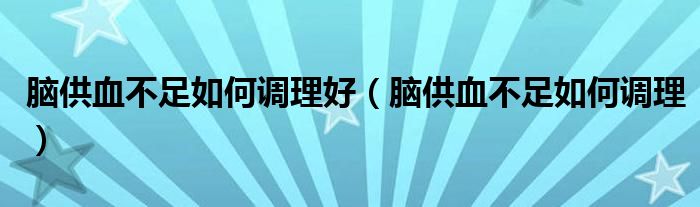 脑供血不足如何调理好（脑供血不足如何调理）